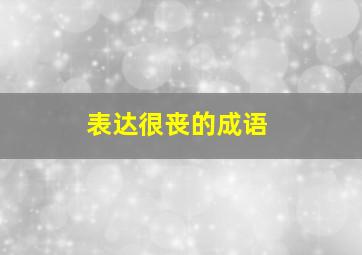 表达很丧的成语